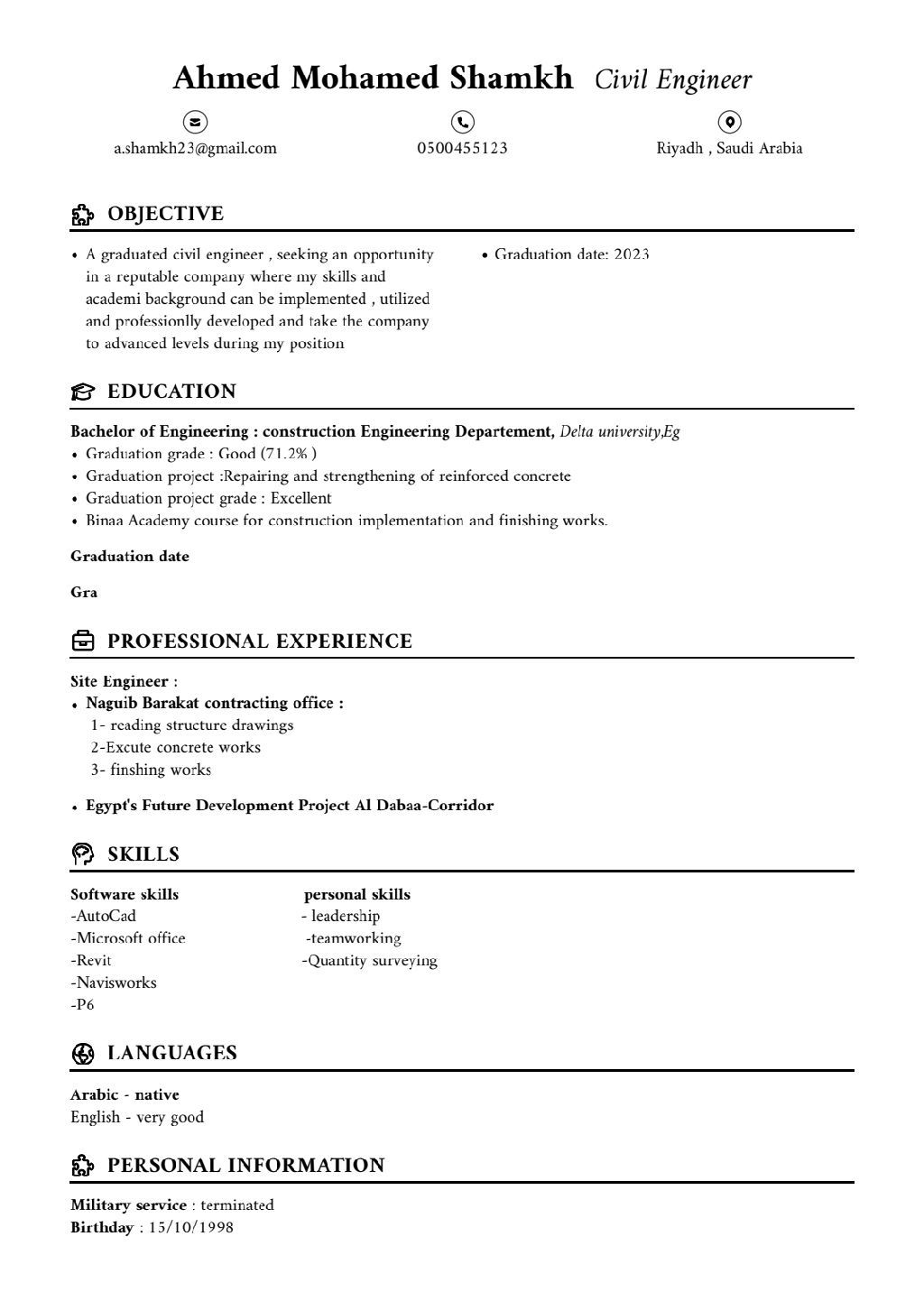 Ahmed Mohamed Shamkh Civil Engineer

a.shamkh23@gmail.com
0500455123
Riyadh , Saudi Arabia

OBJECTIVE

• A graduated civil engineer , seeking an opportunity in a reputable company where my skills and academi background can be implemented , utilized and professionlly developed and take the company to advanced levels during my position

• Graduation date: 2023

EDUCATION

Bachelor of Engineering : construction Engineering Departement, Delta university,Eg
• Graduation grade : Good (71.2% )
• Graduation project :Repairing and strengthening of reinforced concrete
• Graduation project grade : Excellent
• Binaa Academy course for construction implementation and finishing works.

Graduation date

Gra

PROFESSIONAL EXPERIENCE

Site Engineer :
• Naguib Barakat contracting office :
1- reading structure drawings
2-Excute concrete works
3- finshing works

• Egypt's Future Development Project Al Dabaa-Corridor

SKILLS

Software skills
-AutoCad
-Microsoft office
-Revit
-Navisworks
-P6

personal skills
- leadership
-teamworking
-Quantity surveying

LANGUAGES

Arabic - native
English - very good

PERSONAL INFORMATION

Military service : terminated
Birthday : 15/10/1998